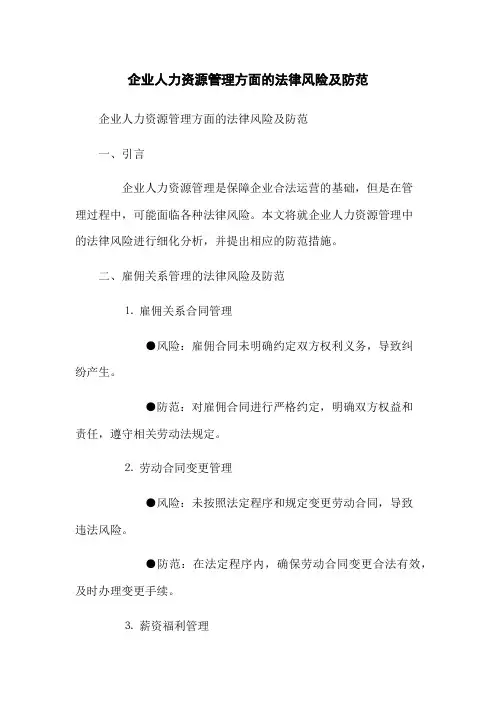 企业人力资源管理方面的法律风险及防范

企业人力资源管理方面的法律风险及防范

一、引言

企业人力资源管理是保障企业合法运营的基础，但是在管理过程中，可能面临各种法律风险。本文将就企业人力资源管理中的法律风险进行细化分析，并提出相应的防范措施。

二、雇佣关系管理的法律风险及防范

1. 雇佣关系合同管理

●风险：雇佣合同未明确约定双方权利义务，导致纠纷产生。

●防范：对雇佣合同进行严格约定，明确双方权益和责任，遵守相关劳动法规定。

2. 劳动合同变更管理

●风险：未按照法定程序和规定变更劳动合同，导致违法风险。

●防范：在法定程序内，确保劳动合同变更合法有效，及时办理变更手续。

3. 薪资福利管理